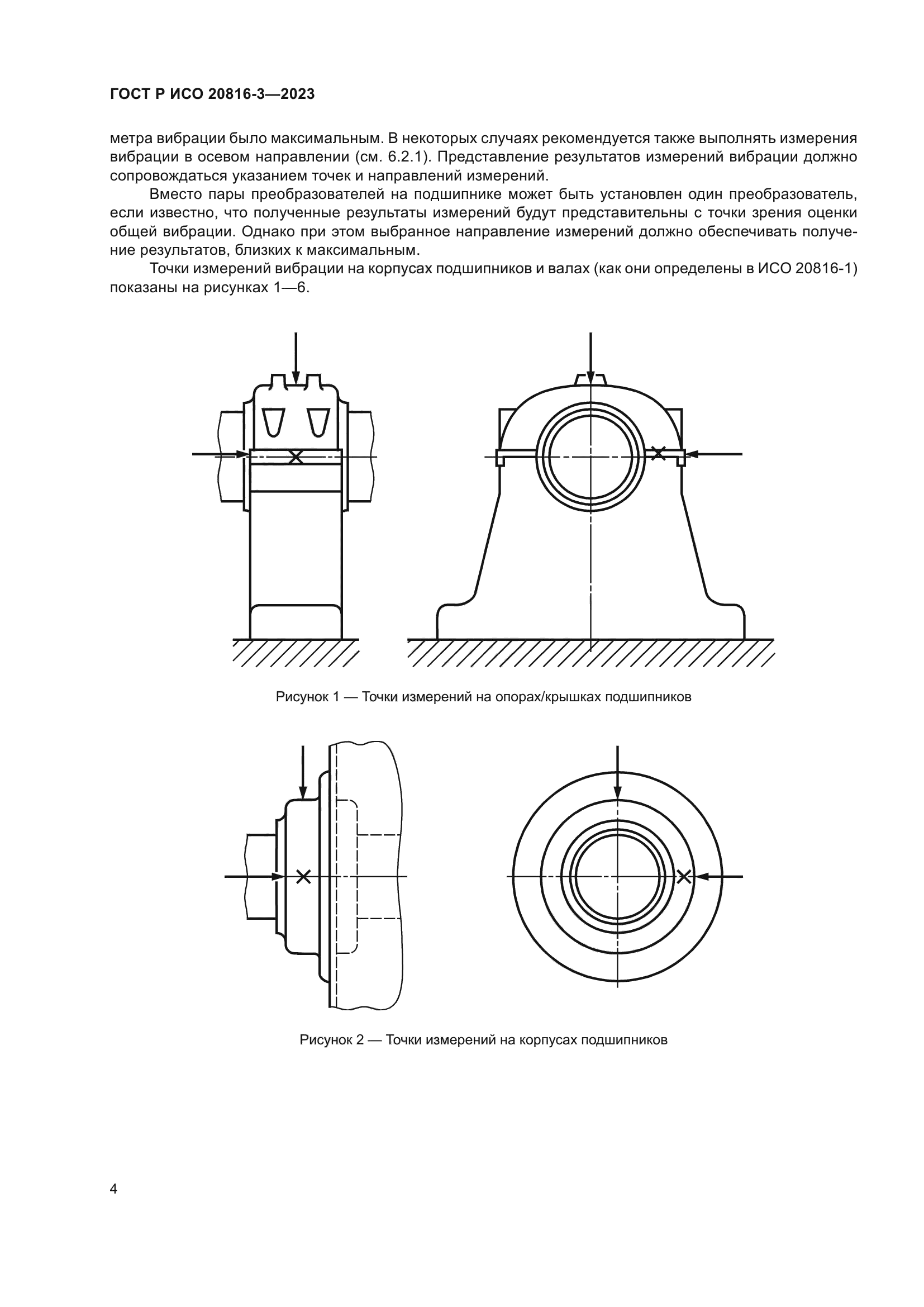 ГОСТ Р ИСО 20816-3—2023

метра вибрации было максимальным. В некоторых случаях рекомендуется также выполнять измерения вибрации в осевом направлении (см. 6.2.1). Представление результатов измерений вибрации должно сопровождаться указанием точек и направлений измерений.

Вместо пары преобразователей на подшипнике может быть установлен один преобразователь, если известно, что полученные результаты измерений будут представительны с точки зрения оценки общей вибрации. Однако при этом выбранное направление измерений должно обеспечивать получение результатов, близких к максимальным.

Точки измерений вибрации на корпусах подшипников и валах (как они определены в ИСО 20816-1) показаны на рисунках 1—6.

Рисунок 1 — Точки измерений на опорах/крышках подшипников

Рисунок 2 — Точки измерений на корпусах подшипников

4